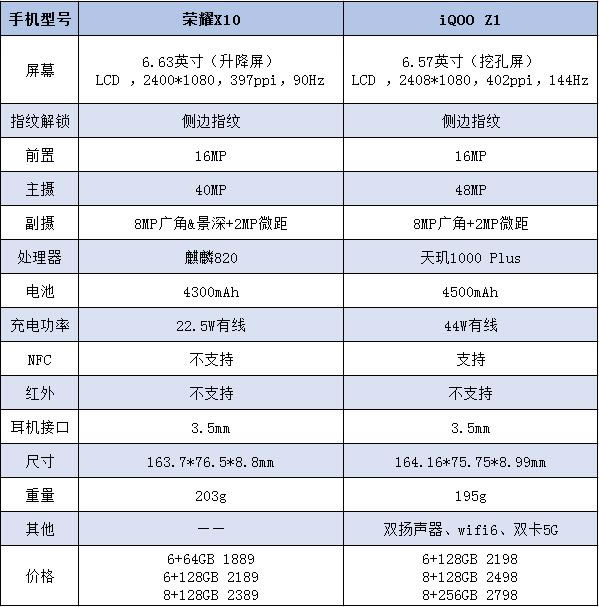 | 手机型号 | 荣耀X10 | iQOO Z1 |
|---|---|---|
| 屏幕 | 6.63英寸（升降屏） LCD ，2400*1080，397ppi，90Hz | 6.57英寸（挖孔屏） LCD ，2408*1080，402ppi，144Hz |
| 指纹解锁 | 侧边指纹 | 侧边指纹 |
| 前置 | 16MP | 16MP |
| 主摄 | 40MP | 48MP |
| 副摄 | 8MP广角&景深+2MP微距 | 8MP广角+2MP微距 |
| 处理器 | 麒麟820 | 天玑1000 Plus |
| 电池 | 4300mAh | 4500mAh |
| 充电功率 | 22.5W有线 | 44W有线 |
| NFC | 不支持 | 支持 |
| 红外 | 不支持 | 不支持 |
| 耳机接口 | 3.5mm | 3.5mm |
| 尺寸 | 163.7*76.5*8.8mm | 164.16*75.75*8.99mm |
| 重量 | 203g | 195g |
| 其他 | —— | 双扬声器、wifi6、双卡5G |
| 价格 | 6+64GB 1889 6+128GB 2189 8+128GB 2389 | 6+128GB 2198 8+128GB 2498 8+256GB 2798 |